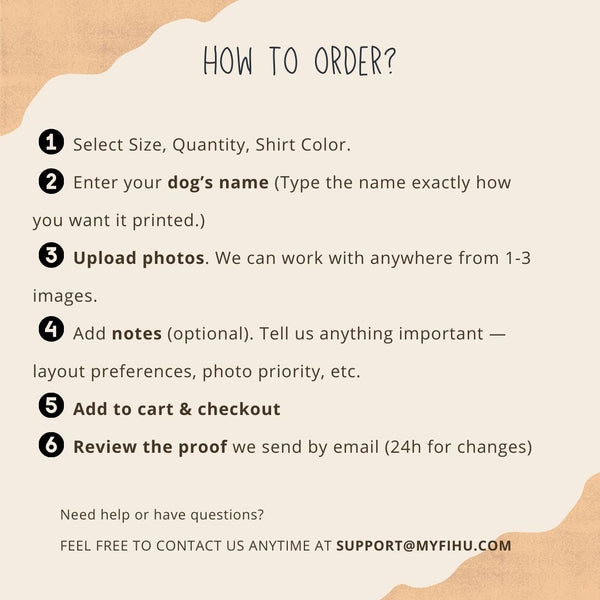 HOW TO ORDER?

1 Select Size, Quantity, Shirt Color.

2 Enter your dog's name (Type the name exactly how you want it printed.)

3 Upload photos. We can work with anywhere from 1-3 images.

4 Add notes (optional). Tell us anything important — layout preferences, photo priority, etc.

5 Add to cart & checkout

6 Review the proof we send by email (24h for changes)

Need help or have questions?

FEEL FREE TO CONTACT US ANYTIME AT SUPPORT@MYFIHU.COM